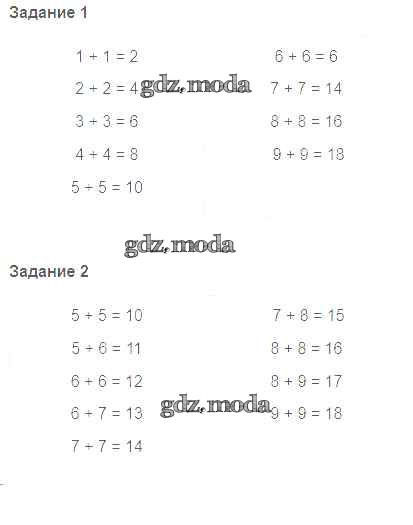 Задание 1

$1 + 1 = 2$

$2 + 2 = 4$

$3 + 3 = 6$

$4 + 4 = 8$

$5 + 5 = 10$

$6 + 6 = 6$

$7 + 7 = 14$

$8 + 8 = 16$

$9 + 9 = 18$

gdz.moda

gdz.moda

Задание 2

$5 + 5 = 10$

$5 + 6 = 11$

$6 + 6 = 12$

$6 + 7 = 13$

$7 + 7 = 14$

$7 + 8 = 15$

$8 + 8 = 16$

$8 + 9 = 17$

$9 + 9 = 18$

gdz.moda